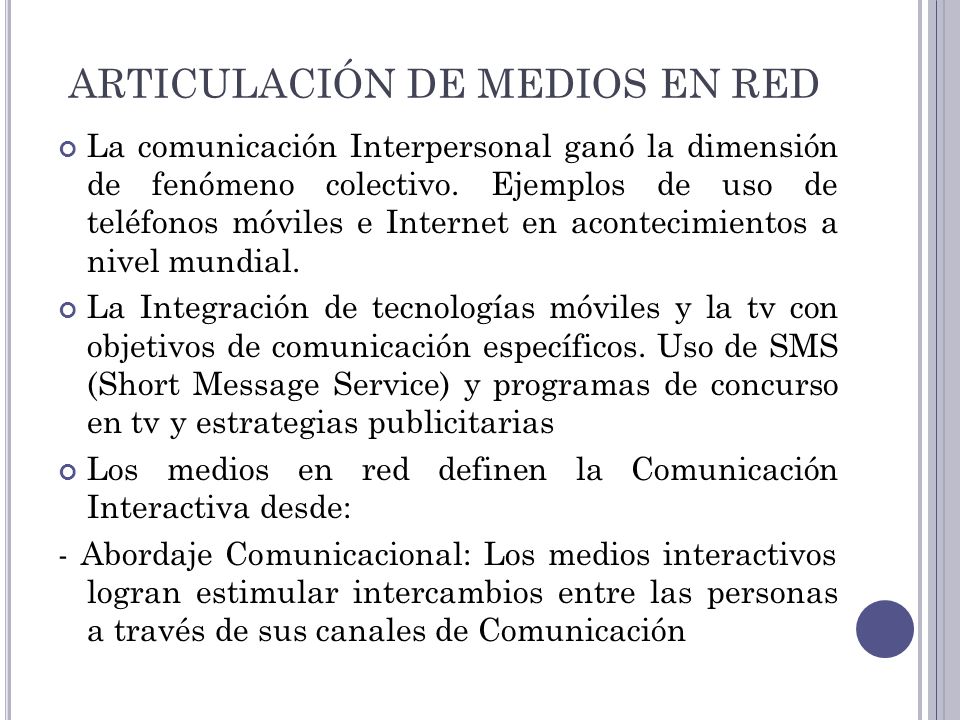 ARTICULACIÓN DE MEDIOS EN RED

La comunicación Interpersonal ganó la dimensión de fenómeno colectivo. Ejemplos de uso de teléfonos móviles e Internet en acontecimientos a nivel mundial.

La Integración de tecnologías móviles y la tv con objetivos de comunicación específicos. Uso de SMS (Short Message Service) y programas de concurso en tv y estrategias publicitarias

Los medios en red definen la Comunicación Interactiva desde:

- Abordaje Comunicacional: Los medios interactivos logran estimular intercambios entre las personas a través de sus canales de Comunicación